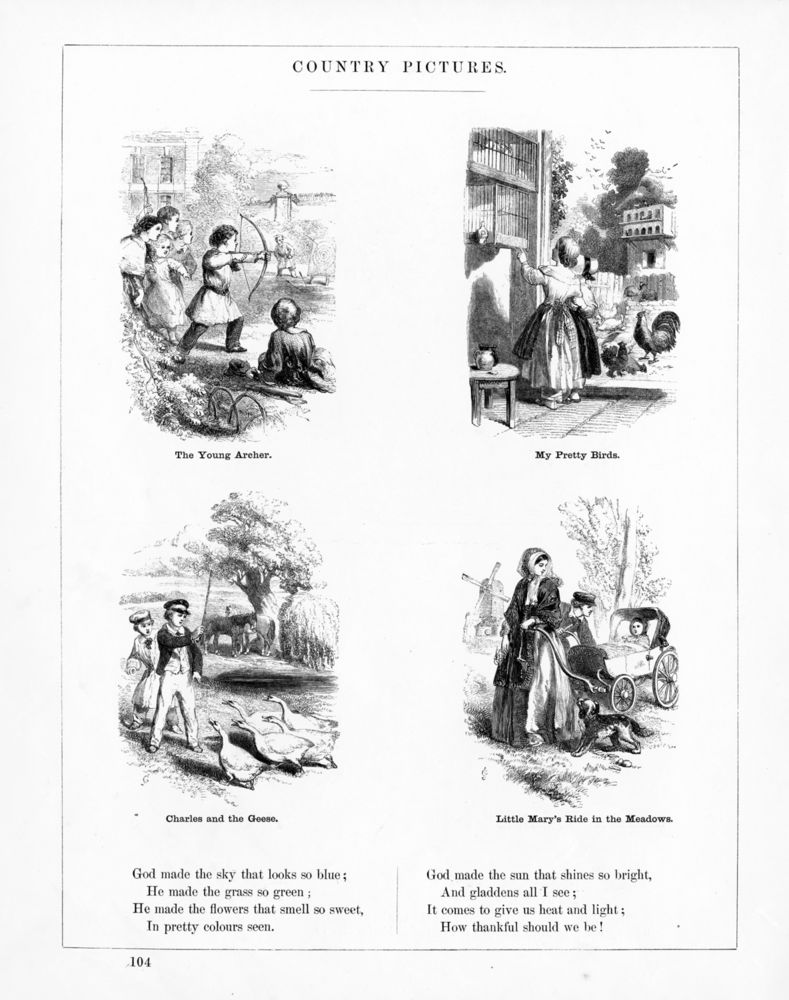 COUNTRY PICTURES.

The Young Archer.

My Pretty Birds.

Charles and the Geese.

Little Mary's Ride in the Meadows.

God made the sky that looks so blue;
He made the grass so green;
He made the flowers that smell so sweet,
In pretty colours seen.

God made the sun that shines so bright,
And gladdens all I see;
It comes to give us heat and light;
How thankful should we be!

104